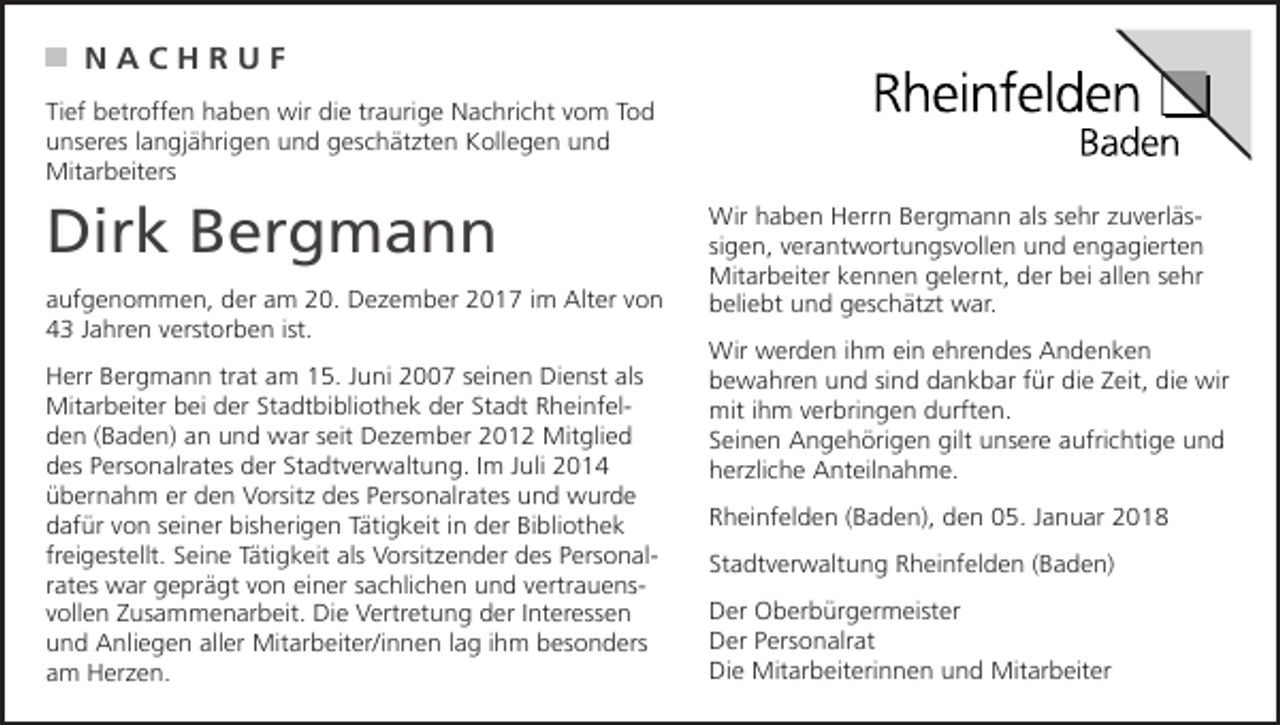 NACHRUF

Tief betroffen haben wir die traurige Nachricht vom Tod unseres langjährigen und geschätzten Kollegen und Mitarbeiters

Dirk Bergmann

aufgenommen, der am 20. Dezember 2017 im Alter von 43 Jahren verstorben ist.

Herr Bergmann trat am 15. Juni 2007 seinen Dienst als Mitarbeiter bei der Stadtbibliothek der Stadt Rheinfelden (Baden) an und war seit Dezember 2012 Mitglied des Personalrates der Stadtverwaltung. Im Juli 2014 übernahm er den Vorsitz des Personalrates und wurde dafür von seiner bisherigen Tätigkeit in der Bibliothek freigestellt. Seine Tätigkeit als Vorsitzender des Personalrates war geprägt von einer sachlichen und vertrauensvollen Zusammenarbeit. Die Vertretung der Interessen und Anliegen aller Mitarbeiter/innen lag ihm besonders am Herzen.

Rheinfelden Baden

Wir haben Herrn Bergmann als sehr zuverlässigen, verantwortungsvollen und engagierten Mitarbeiter kennen gelernt, der bei allen sehr beliebt und geschätzt war.

Wir werden ihm ein ehrendes Andenken bewahren und sind dankbar für die Zeit, die wir mit ihm verbringen durften.
Seinen Angehörigen gilt unsere aufrichtige und herzliche Anteilnahme.

Rheinfelden (Baden), den 05. Januar 2018

Stadtverwaltung Rheinfelden (Baden)

Der Oberbürgermeister
Der Personalrat
Die Mitarbeiterinnen und Mitarbeiter